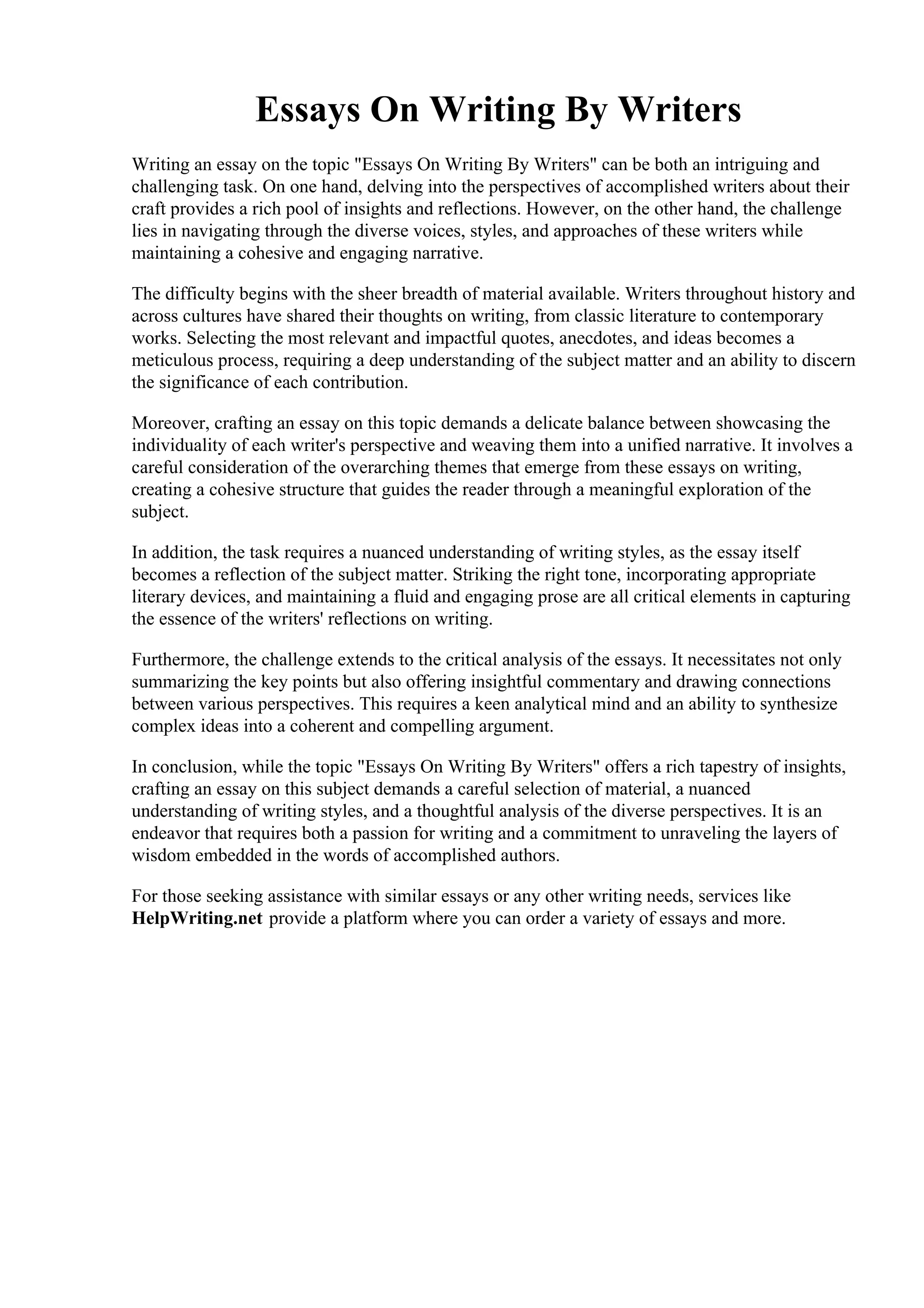 Essays On Writing By Writers

Writing an essay on the topic "Essays On Writing By Writers" can be both an intriguing and challenging task. On one hand, delving into the perspectives of accomplished writers about their craft provides a rich pool of insights and reflections. However, on the other hand, the challenge lies in navigating through the diverse voices, styles, and approaches of these writers while maintaining a cohesive and engaging narrative.

The difficulty begins with the sheer breadth of material available. Writers throughout history and across cultures have shared their thoughts on writing, from classic literature to contemporary works. Selecting the most relevant and impactful quotes, anecdotes, and ideas becomes a meticulous process, requiring a deep understanding of the subject matter and an ability to discern the significance of each contribution.

Moreover, crafting an essay on this topic demands a delicate balance between showcasing the individuality of each writer's perspective and weaving them into a unified narrative. It involves a careful consideration of the overarching themes that emerge from these essays on writing, creating a cohesive structure that guides the reader through a meaningful exploration of the subject.

In addition, the task requires a nuanced understanding of writing styles, as the essay itself becomes a reflection of the subject matter. Striking the right tone, incorporating appropriate literary devices, and maintaining a fluid and engaging prose are all critical elements in capturing the essence of the writers' reflections on writing.

Furthermore, the challenge extends to the critical analysis of the essays. It necessitates not only summarizing the key points but also offering insightful commentary and drawing connections between various perspectives. This requires a keen analytical mind and an ability to synthesize complex ideas into a coherent and compelling argument.

In conclusion, while the topic "Essays On Writing By Writers" offers a rich tapestry of insights, crafting an essay on this subject demands a careful selection of material, a nuanced understanding of writing styles, and a thoughtful analysis of the diverse perspectives. It is an endeavor that requires both a passion for writing and a commitment to unraveling the layers of wisdom embedded in the words of accomplished authors.

For those seeking assistance with similar essays or any other writing needs, services like HelpWriting.net provide a platform where you can order a variety of essays and more.